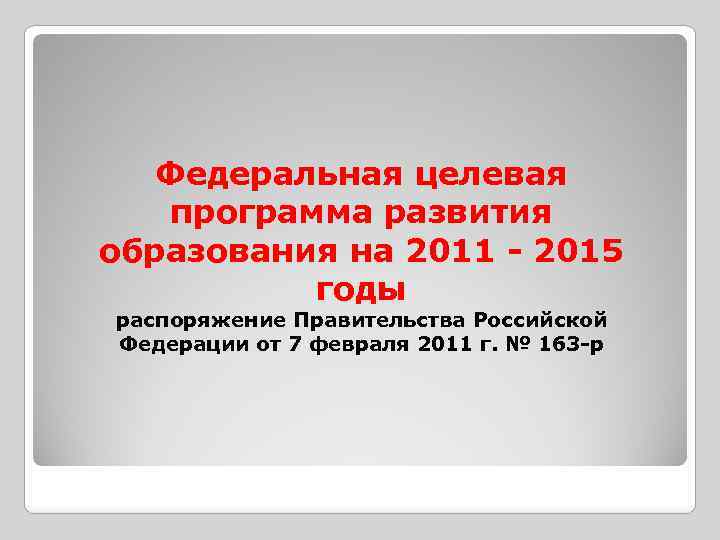 Федеральная целевая программа развития образования на 2011 - 2015 годы

распоряжение Правительства Российской Федерации от 7 февраля 2011 г. № 163-р